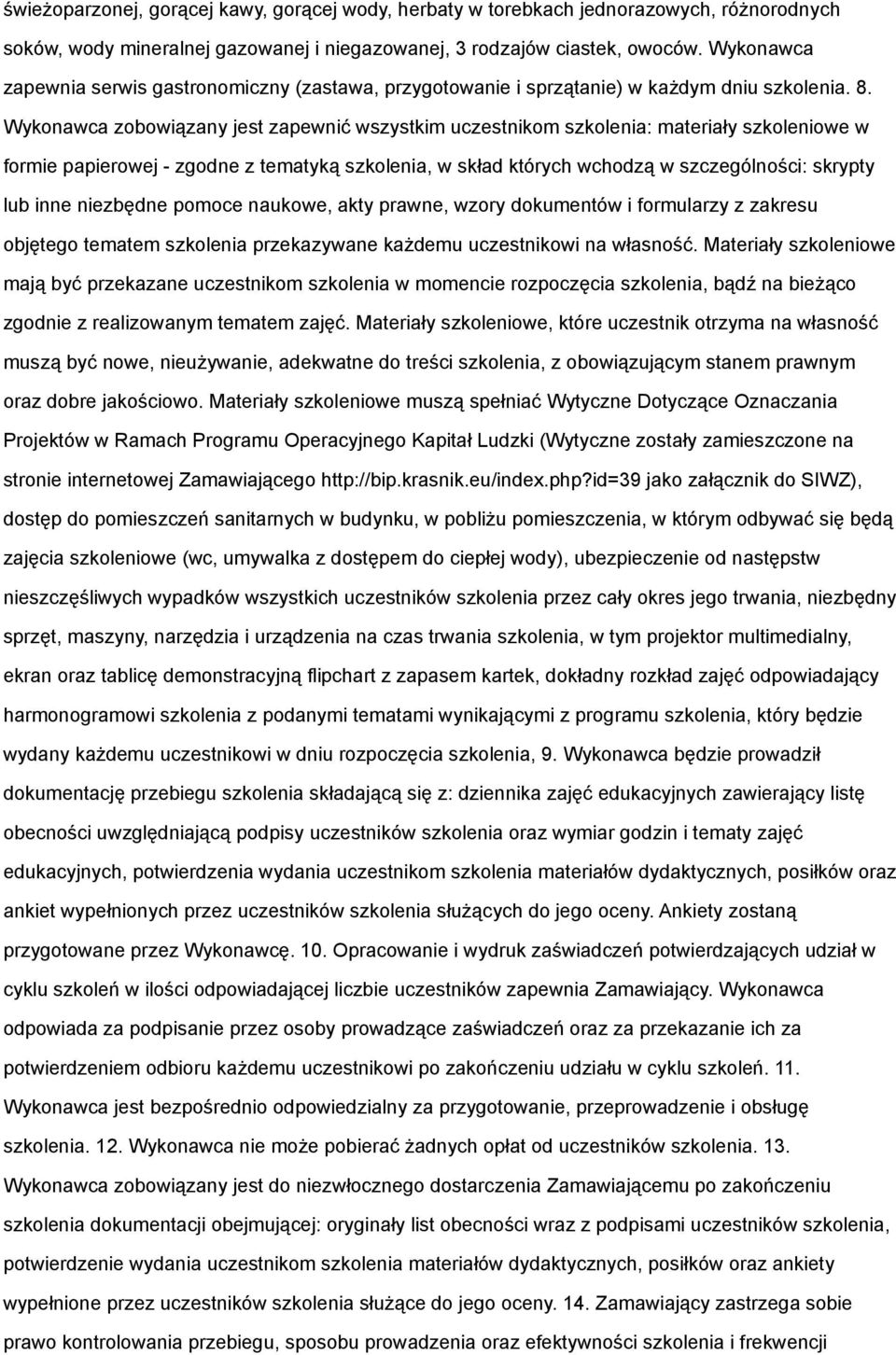 świeżoparzonej, gorącej kawy, gorącej wody, herbaty w torebkach jednorazowych, różnorodnych soków, wody mineralnej gazowanej i niegazowanej, 3 rodzajów ciastek, owoców. Wykonawca zapewnia serwis gastronomiczny (zastawa, przygotowanie i sprzątanie) w każdym dniu szkolenia. 8. Wykonawca zobowiązany jest zapewnić wszystkim uczestnikom szkolenia: materiały szkoleniowe w formie papierowej - zgodne z tematyką szkolenia, w skład których wchodzą w szczególności: skrypty lub inne niezbędne pomoce naukowe, akty prawne, wzory dokumentów i formularzy z zakresu objętego tematem szkolenia przekazywane każdemu uczestnikowi na własność. Materiały szkoleniowe mają być przekazane uczestnikom szkolenia w momencie rozpoczęcia szkolenia, bądź na bieżąco zgodnie z realizowanym tematem zajęć. Materiały szkoleniowe, które uczestnik otrzyma na własność muszą być nowe, nieużywanie, adekwatne do treści szkolenia, z obowiązującym stanem prawnym oraz dobre jakościowo. Materiały szkoleniowe muszą spełniać Wytyczne Dotyczące Oznaczania Projektów w Ramach Programu Operacyjnego Kapitał Ludzki (Wytyczne zostały zamieszczone na stronie internetowej Zamawiającego http://bip.krasnik.eu/index.php?id=39 jako załącznik do SIWZ), dostęp do pomieszczeń sanitarnych w budynku, w pobliżu pomieszczenia, w którym odbywać się będą zajęcia szkoleniowe (wc, umywalka z dostępem do ciepłej wody), ubezpieczenie od następstw nieszczęśliwych wypadków wszystkich uczestników szkolenia przez cały okres jego trwania, niezbędny sprzęt, maszyny, narzędzia i urządzenia na czas trwania szkolenia, w tym projektor multimedialny, ekran oraz tablicę demonstracyjną flipchart z zapasem kartek, dokładny rozkład zajęć odpowiadający harmonogramowi szkolenia z podanymi tematami wynikającymi z programu szkolenia, który będzie wydany każdemu uczestnikowi w dniu rozpoczęcia szkolenia, 9. Wykonawca będzie prowadził dokumentację przebiegu szkolenia składającą się z: dziennika zajęć edukacyjnych zawierający listę obecności uwzględniającą podpisy uczestników szkolenia oraz wymiar godzin i tematy zajęć edukacyjnych, potwierdzenia wydania uczestnikom szkolenia materiałów dydaktycznych, posiłków oraz ankiet wypełnionych przez uczestników szkolenia służących do jego oceny. Ankiety zostaną przygotowane przez Wykonawcę. 10. Opracowanie i wydruk zaświadczeń potwierdzających udział w cyklu szkoleń w ilości odpowiadającej liczbie uczestników zapewnia Zamawiający. Wykonawca odpowiada za podpisanie przez osoby prowadzące zaświadczeń oraz za przekazanie ich za potwierdzeniem odbioru każdemu uczestnikowi po zakończeniu udziału w cyklu szkoleń. 11. Wykonawca jest bezpośrednio odpowiedzialny za przygotowanie, przeprowadzenie i obsługę szkolenia. 12. Wykonawca nie może pobierać żadnych opłat od uczestników szkolenia. 13. Wykonawca zobowiązany jest do niezwłocznego dostarczenia Zamawiającemu po zakończeniu szkolenia dokumentacji obejmującej: oryginały list obecności wraz z podpisami uczestników szkolenia, potwierdzenie wydania uczestnikom szkolenia materiałów dydaktycznych, posiłków oraz ankiety wypełnione przez uczestników szkolenia służące do jego oceny. 14. Zamawiający zastrzega sobie prawo kontrolowania przebiegu, sposobu prowadzenia oraz efektywności szkolenia i frekwencji